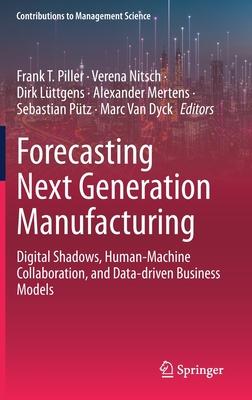 Contributions to Management Science

Frank T. Piller · Verena Nitsch · Dirk Lüttgens · Alexander Mertens · Sebastian Pütz · Marc Van Dyck *Editors*

Forecasting Next Generation Manufacturing

Digital Shadows, Human-Machine Collaboration, and Data-driven Business Models

Springer